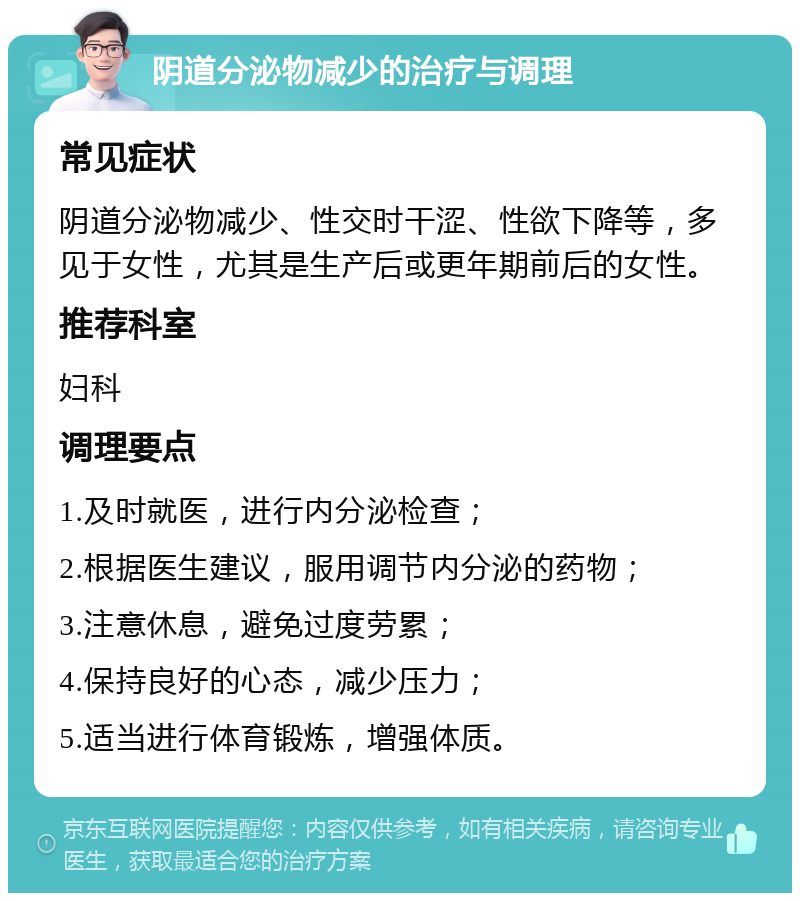 阴道分泌物减少的治疗与调理

常见症状

阴道分泌物减少、性交时干涩、性欲下降等，多见于女性，尤其是生产后或更年期前后的女性。

推荐科室

妇科

调理要点

1.及时就医，进行内分泌检查；

2.根据医生建议，服用调节内分泌的药物；

3.注意休息，避免过度劳累；

4.保持良好的心态，减少压力；

5.适当进行体育锻炼，增强体质。

京东互联网医院提醒您：内容仅供参考，如有相关疾病，请咨询专业医生，获取最适合您的治疗方案